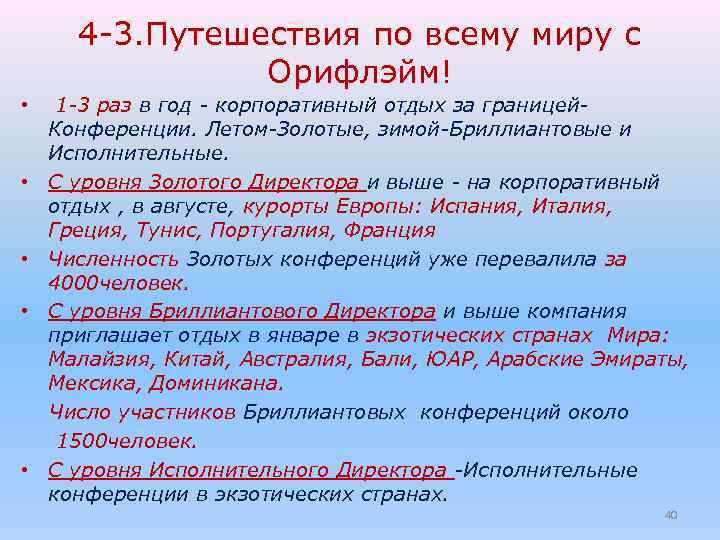 4-3.Путешествия по всему миру с Орифлэйм!

• 1-3 раз в год - корпоративный отдых за границей-Конференции. Летом-Золотые, зимой-Бриллиантовые и Исполнительные.

• С уровня Золотого Директора и выше - на корпоративный отдых , в августе, курорты Европы: Испания, Италия, Греция, Тунис, Португалия, Франция

• Численность Золотых конференций уже перевалила за 4000человек.

• С уровня Бриллиантового Директора и выше компания приглашает отдых в январе в экзотических странах Мира: Малайзия, Китай, Австралия, Бали, ЮАР, Арабские Эмираты, Мексика, Доминикана.

Число участников Бриллиантовых конференций около 1500человек.

• С уровня Исполнительного Директора -Исполнительные конференции в экзотических странах.

40